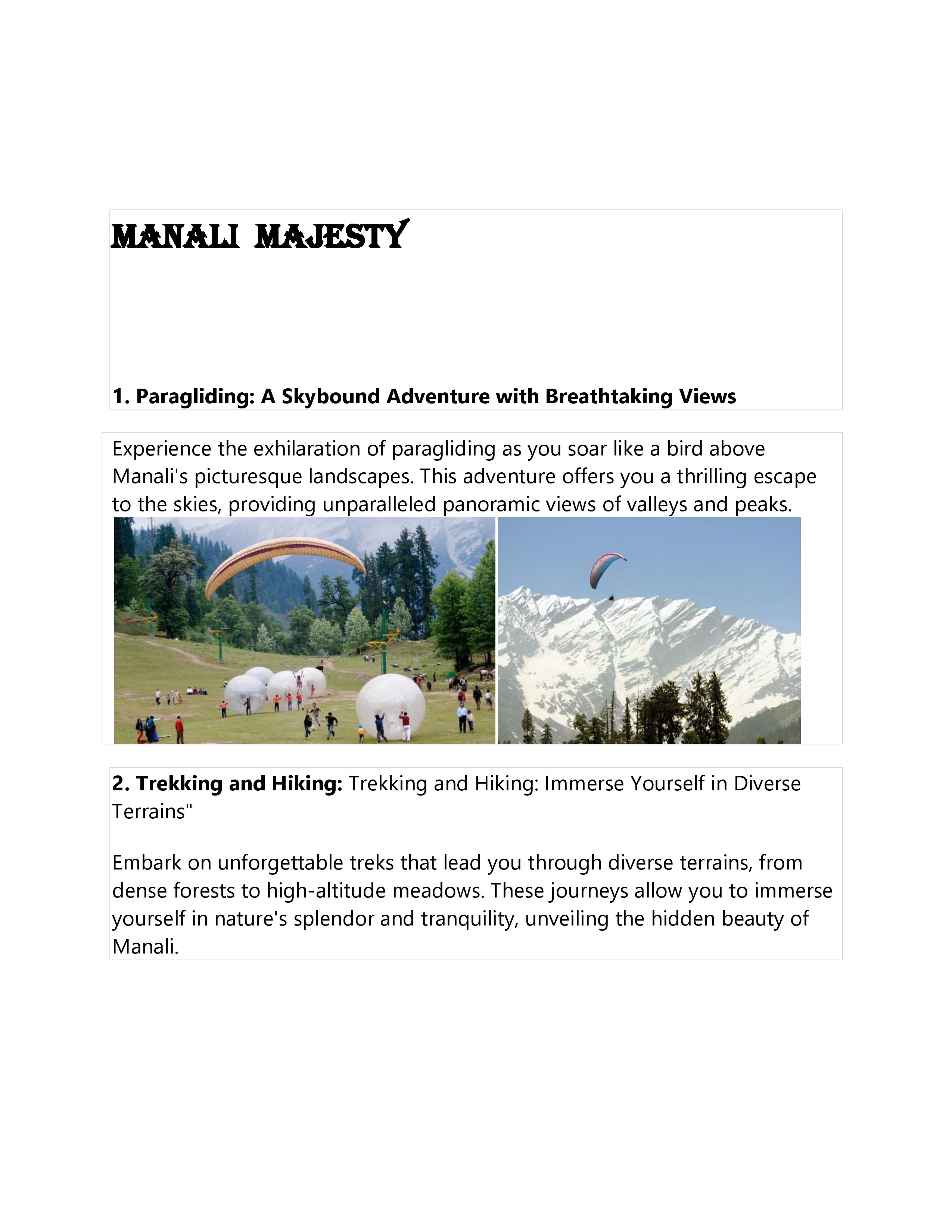 MANALI MAJESTY

1. Paragliding: A Skybound Adventure with Breathtaking Views

Experience the exhilaration of paragliding as you soar like a bird above Manali's picturesque landscapes. This adventure offers you a thrilling escape to the skies, providing unparalleled panoramic views of valleys and peaks.

2. Trekking and Hiking: Trekking and Hiking: Immerse Yourself in Diverse Terrains"

Embark on unforgettable treks that lead you through diverse terrains, from dense forests to high-altitude meadows. These journeys allow you to immerse yourself in nature's splendor and tranquility, unveiling the hidden beauty of Manali.